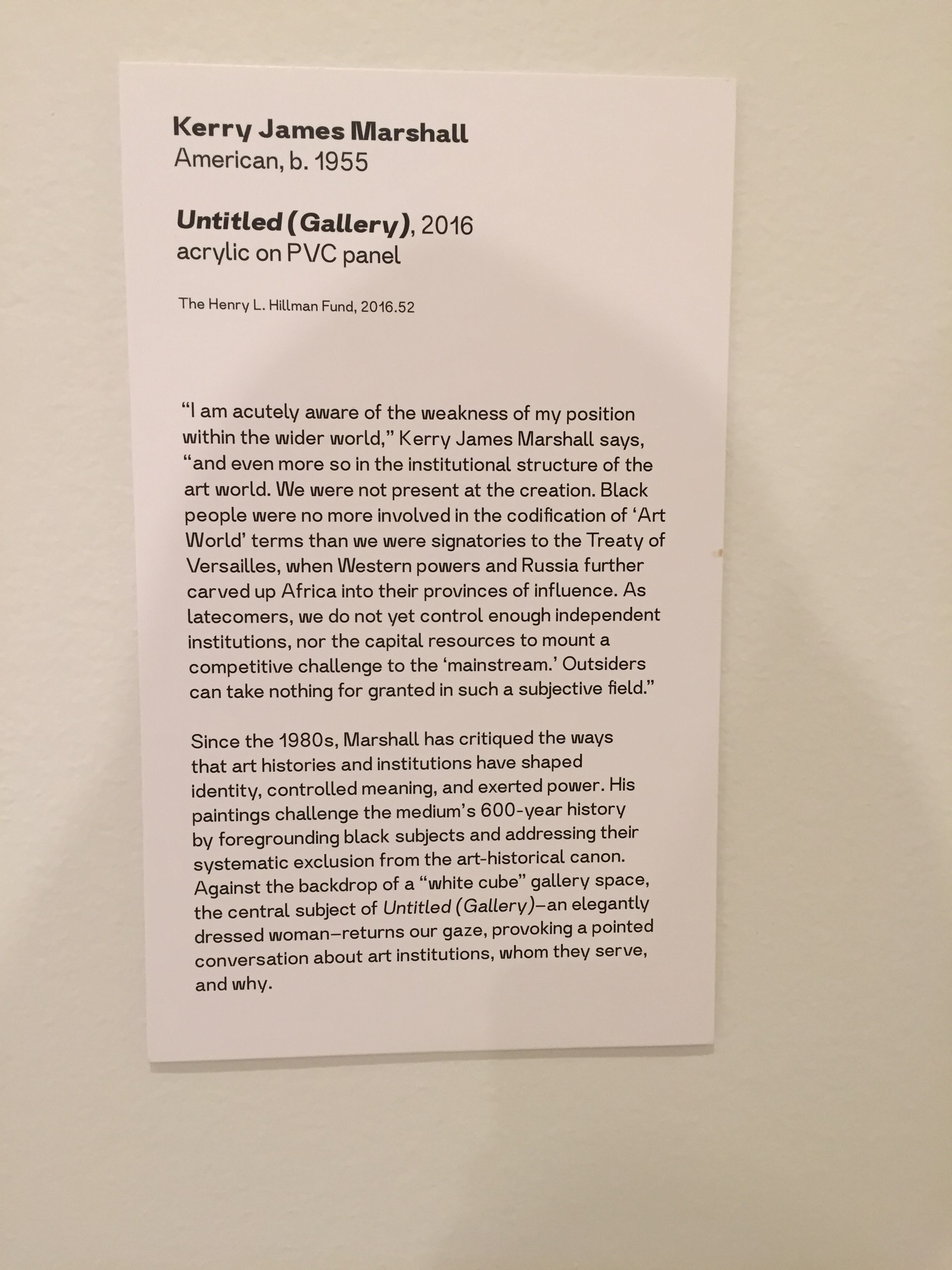 Kerry James Marshall
American, b. 1955

Untitled (Gallery), 2016
acrylic on PVC panel

The Henry L. Hillman Fund, 2016.52

"I am acutely aware of the weakness of my position within the wider world," Kerry James Marshall says, "and even more so in the institutional structure of the art world. We were not present at the creation. Black people were no more involved in the codification of 'Art World' terms than we were signatories to the Treaty of Versailles, when Western powers and Russia further carved up Africa into their provinces of influence. As latecomers, we do not yet control enough independent institutions, nor the capital resources to mount a competitive challenge to the 'mainstream.' Outsiders can take nothing for granted in such a subjective field."

Since the 1980s, Marshall has critiqued the ways that art histories and institutions have shaped identity, controlled meaning, and exerted power. His paintings challenge the medium's 600-year history by foregrounding black subjects and addressing their systematic exclusion from the art-historical canon. Against the backdrop of a "white cube" gallery space, the central subject of Untitled (Gallery)–an elegantly dressed woman–returns our gaze, provoking a pointed conversation about art institutions, whom they serve, and why.